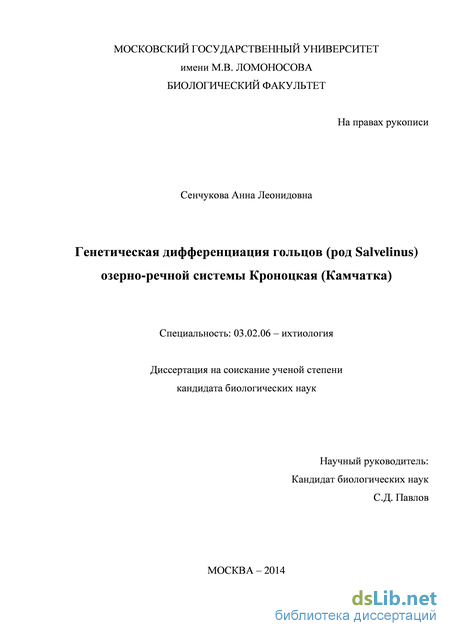 МОСКОВСКИЙ ГОСУДАРСТВЕННЫЙ УНИВЕРСИТЕТ
имени М.В. ЛОМОНОСОВА
БИОЛОГИЧЕСКИЙ ФАКУЛЬТЕТ

На правах рукописи

Сенчукова Анна Леонидовна

Генетическая дифференциация гольцов (род Salvelinus) озерно-речной системы Кроноцкая (Камчатка)

Специальность: 03.02.06 – ихтиология

Диссертация на соискание ученой степени
кандидата биологических наук

Научный руководитель:
Кандидат биологических наук
С.Д. Павлов

МОСКВА – 2014

dsLib.net
библиотека диссертаций